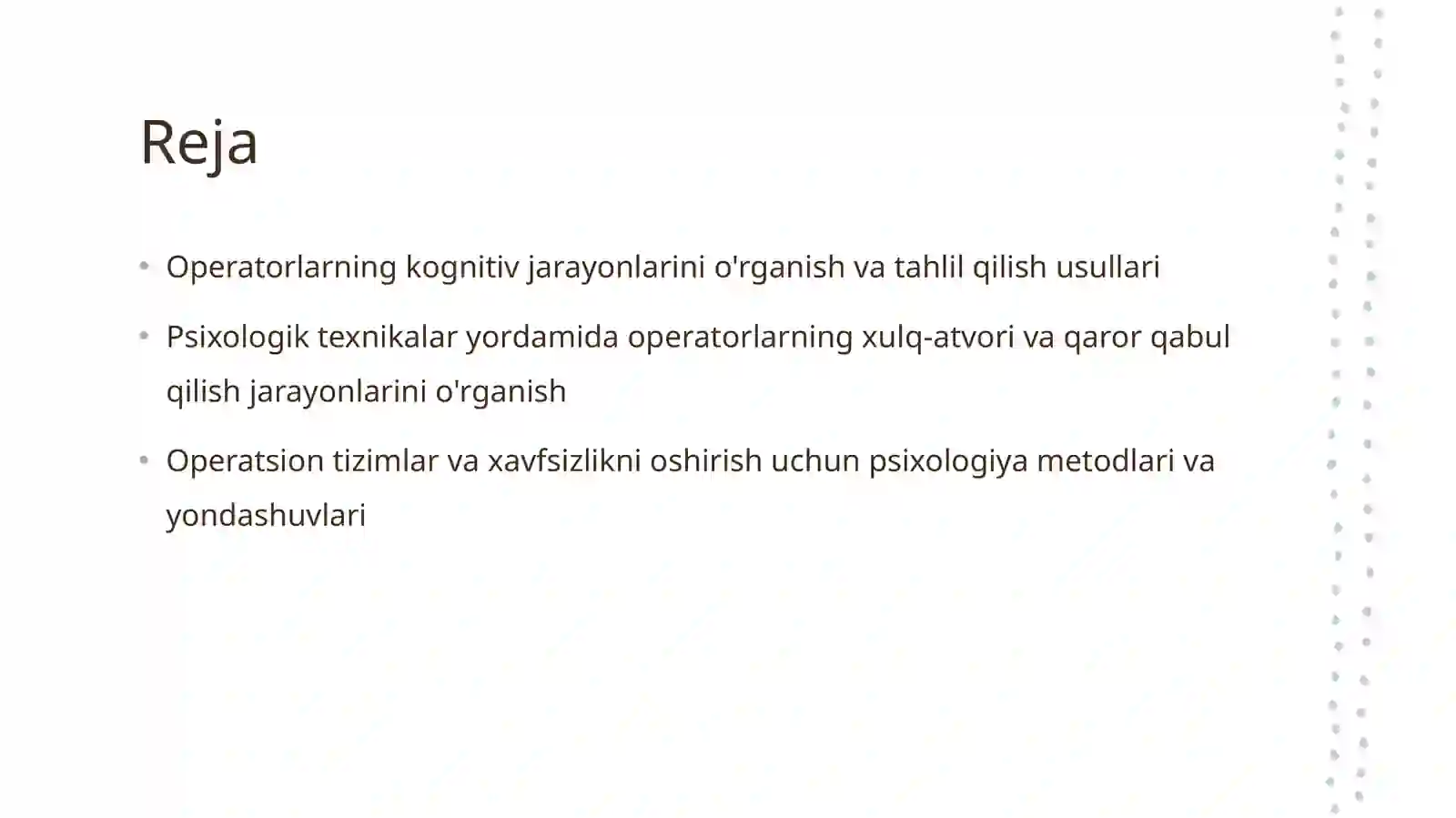 Reja

• Operatorlarning kognitiv jarayonlarini o'rganish va tahlil qilish usullari

• Psixologik texnikalar yordamida operatorlarning xulq-atvori va qaror qabul qilish jarayonlarini o'rganish

• Operatsion tizimlar va xavfsizlikni oshirish uchun psixologiya metodlari va yondashuvlari